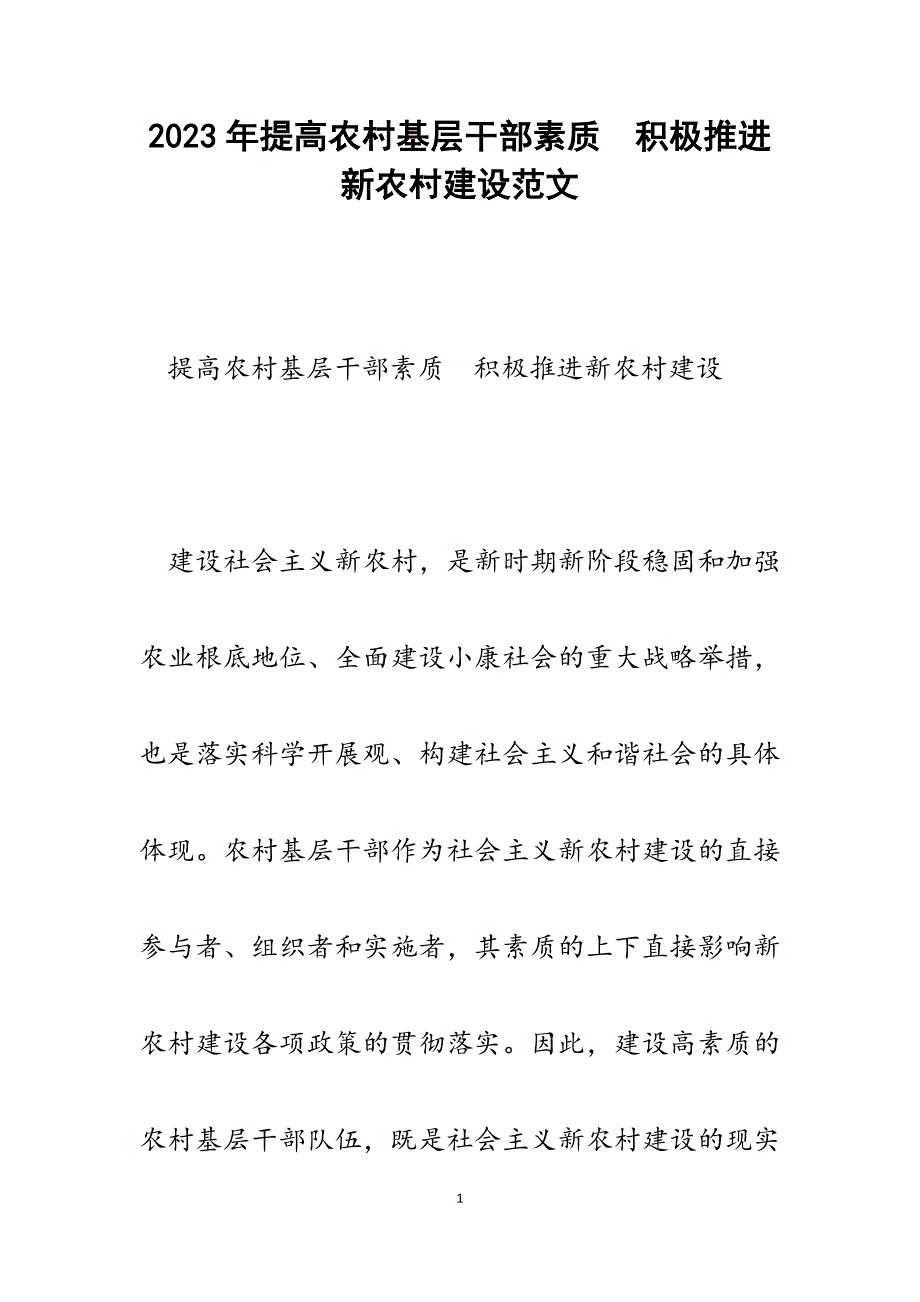 2023年提高农村基层干部素质　积极推进新农村建设范文

提高农村基层干部素质　积极推进新农村建设

建设社会主义新农村，是新时期新阶段稳固和加强农业根底地位、全面建设小康社会的重大战略举措，也是落实科学开展观、构建社会主义和谐社会的具体体现。农村基层干部作为社会主义新农村建设的直接参与者、组织者和实施者，其素质的上下直接影响新农村建设各项政策的贯彻落实。因此，建设高素质的农村基层干部队伍，既是社会主义新农村建设的现实

1